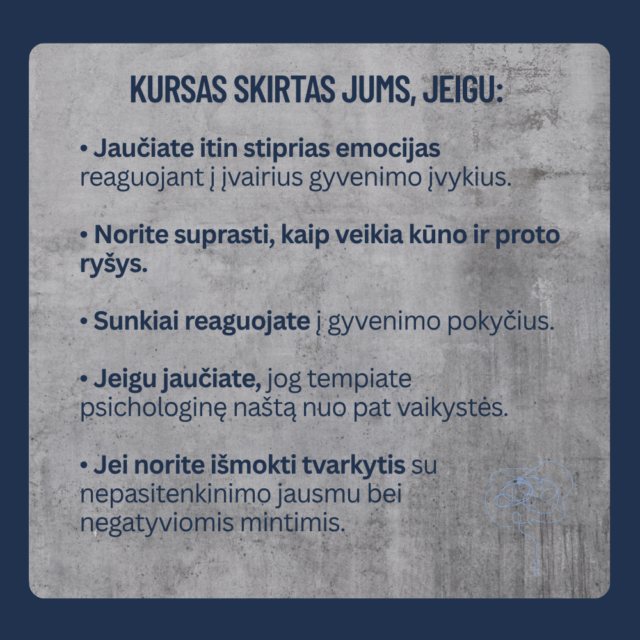 KURSAS SKIRTAS JUMS, JEIGU:

• Jaučiate itin stiprias emocijas reaguojant į įvairius gyvenimo įvykius.

• Norite suprasti, kaip veikia kūno ir proto ryšys.

• Sunkiai reaguojate į gyvenimo pokyčius.

• Jeigu jaučiate, jog tempiate psichologinę naštą nuo pat vaikystės.

• Jei norite išmokti tvarkytis su nepasitenkinimo jausmu bei negatyviomis mintimis.